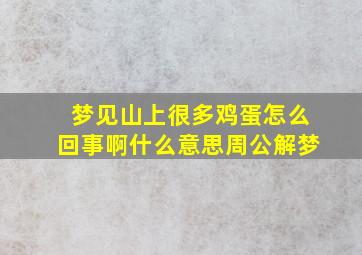 梦见山上很多鸡蛋怎么回事啊什么意思周公解梦